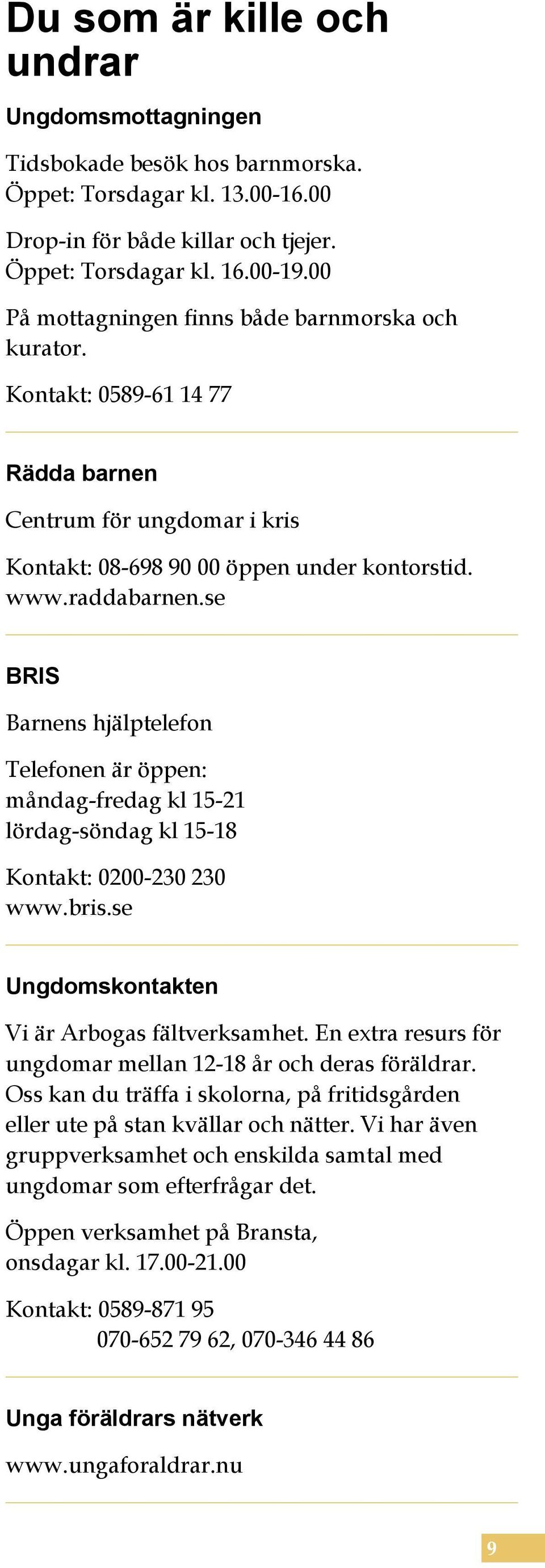 Du som är kille och undrar

Ungdomsmottagningen

Tidsbokade besök hos barnmorska.
Öppet: Torsdagar kl. 13.00-16.00

Drop-in för både killar och tjejer.
Öppet: Torsdagar kl. 16.00-19.00

På mottagningen finns både barnmorska och kurator.

Kontakt: 0589-61 14 77

Rädda barnen

Centrum för ungdomar i kris

Kontakt: 08-698 90 00 öppen under kontorstid.
www.raddabarnen.se

BRIS

Barnens hjälptelefon

Telefonen är öppen:
måndag-fredag kl 15-21
lördag-söndag kl 15-18

Kontakt: 0200-230 230
www.bris.se

Ungdomskontakten

Vi är Arbogas fältverksamhet. En extra resurs för ungdomar mellan 12-18 år och deras föräldrar. Oss kan du träffa i skolorna, på fritidsgården eller ute på stan kvällar och nätter. Vi har även gruppverksamhet och enskilda samtal med ungdomar som efterfrågar det.

Öppen verksamhet på Bransta,
onsdagar kl. 17.00-21.00

Kontakt: 0589-871 95
070-652 79 62, 070-346 44 86

Unga föräldrars nätverk

www.ungaforaldrar.nu

9